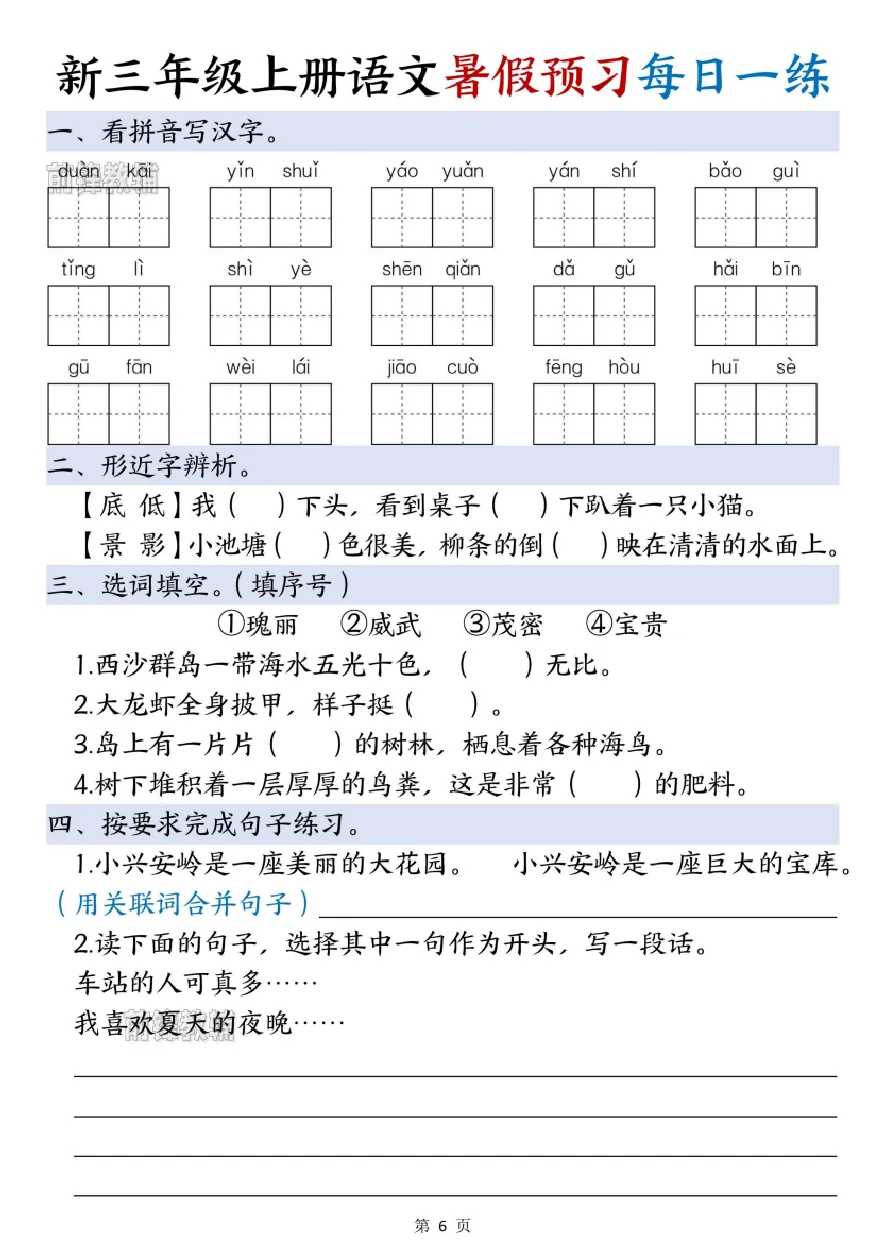 新三年级上册语文暑假预习每日一练

一、看拼音写汉字。

duàn kāi　yǐn shuǐ　yáo yuǎn　yán shí　bǎo guì

tǐng lì　shì yè　shēn qiǎn　dǎ gǔ　hǎi bīn

gū fān　wèi lái　jiāo cuò　fēng hòu　huī sè

二、形近字辨析。

【底 低】我（　）下头，看到桌子（　）下趴着一只小猫。

【景 影】小池塘（　）色很美，柳条的倒（　）映在清清的水面上。

三、选词填空。（填序号）

①瑰丽　②威武　③茂密　④宝贵

1.西沙群岛一带海水五光十色，（　）无比。

2.大龙虾全身披甲，样子挺（　）。

3.岛上有一片片（　）的树林，栖息着各种海鸟。

4.树下堆积着一层厚厚的鸟粪，这是非常（　）的肥料。

四、按要求完成句子练习。

1.小兴安岭是一座美丽的大花园。　小兴安岭是一座巨大的宝库。

（用关联词合并句子）

2.读下面的句子，选择其中一句作为开头，写一段话。

车站的人可真多……

我喜欢夏天的夜晚……

第 6 页